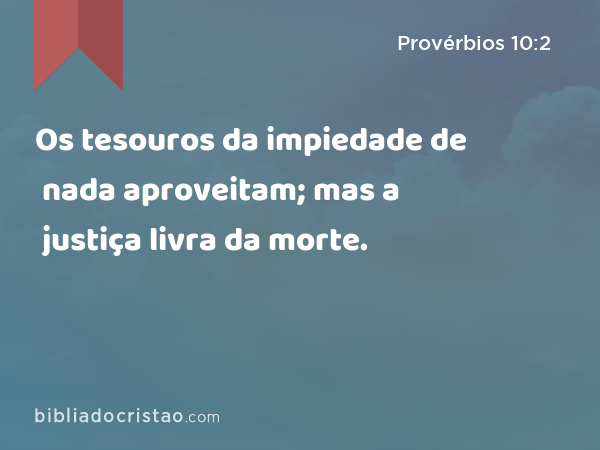 Provérbios 10:2

Os tesouros da impiedade de nada aproveitam; mas a justiça livra da morte.

bibliadocristao.com